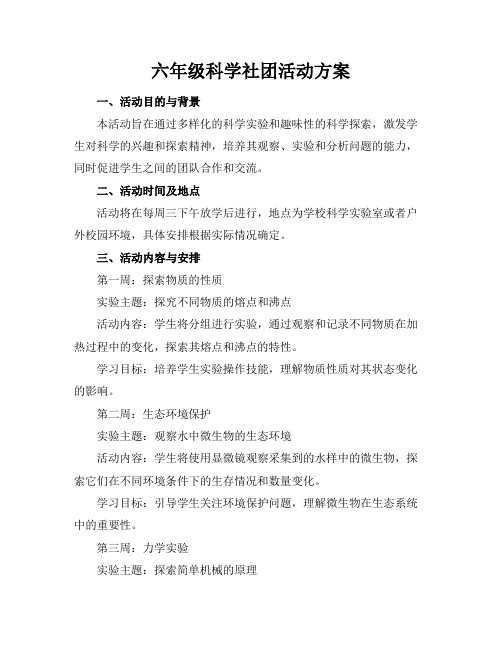 六年级科学社团活动方案

一、活动目的与背景

本活动旨在通过多样化的科学实验和趣味性的科学探索，激发学生对科学的兴趣和探索精神，培养其观察、实验和分析问题的能力，同时促进学生之间的团队合作和交流。

二、活动时间及地点

活动将在每周三下午放学后进行，地点为学校科学实验室或者户外校园环境，具体安排根据实际情况确定。

三、活动内容与安排

第一周：探索物质的性质

实验主题：探究不同物质的熔点和沸点

活动内容：学生将分组进行实验，通过观察和记录不同物质在加热过程中的变化，探索其熔点和沸点的特性。

学习目标：培养学生实验操作技能，理解物质性质对其状态变化的影响。

第二周：生态环境保护

实验主题：观察水中微生物的生态环境

活动内容：学生将使用显微镜观察采集到的水样中的微生物，探索它们在不同环境条件下的生存情况和数量变化。

学习目标：引导学生关注环境保护问题，理解微生物在生态系统中的重要性。

第三周：力学实验

实验主题：探索简单机械的原理